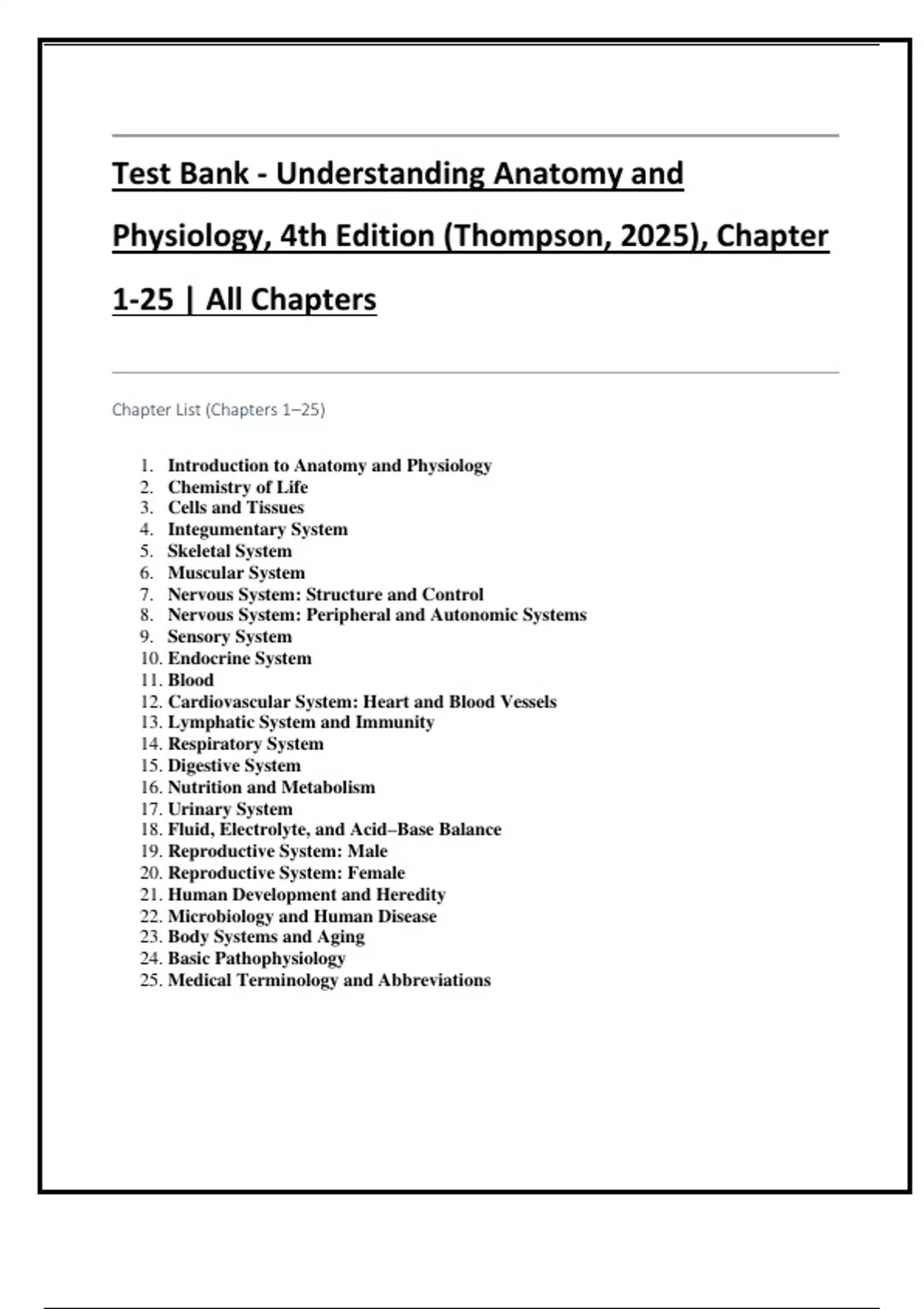 Test Bank - Understanding Anatomy and Physiology, 4th Edition (Thompson, 2025), Chapter 1-25 | All Chapters

Chapter List (Chapters 1–25)

1. Introduction to Anatomy and Physiology
2. Chemistry of Life
3. Cells and Tissues
4. Integumentary System
5. Skeletal System
6. Muscular System
7. Nervous System: Structure and Control
8. Nervous System: Peripheral and Autonomic Systems
9. Sensory System
10. Endocrine System
11. Blood
12. Cardiovascular System: Heart and Blood Vessels
13. Lymphatic System and Immunity
14. Respiratory System
15. Digestive System
16. Nutrition and Metabolism
17. Urinary System
18. Fluid, Electrolyte, and Acid–Base Balance
19. Reproductive System: Male
20. Reproductive System: Female
21. Human Development and Heredity
22. Microbiology and Human Disease
23. Body Systems and Aging
24. Basic Pathophysiology
25. Medical Terminology and Abbreviations